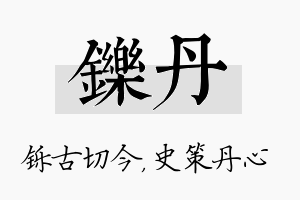 鑠丹

铄古切今，史策丹心